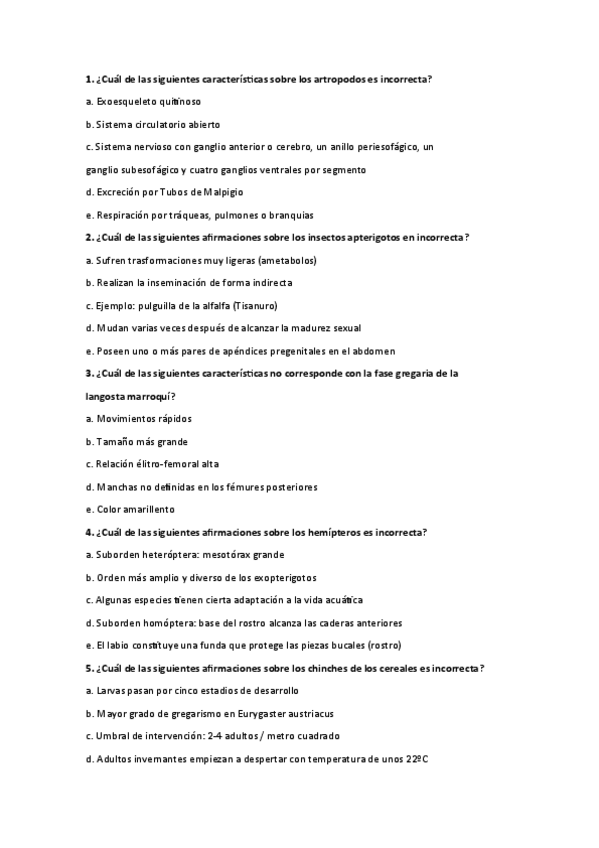 1. ¿Cuál de las siguientes características sobre los artropodos es incorrecta?

a. Exoesqueleto quitinoso

b. Sistema circulatorio abierto

c. Sistema nervioso con ganglio anterior o cerebro, un anillo periesofágico, un ganglio subesofágico y cuatro ganglios ventrales por segmento

d. Excreción por Tubos de Malpigio

e. Respiración por tráqueas, pulmones o branquias

2. ¿Cuál de las siguientes afirmaciones sobre los insectos apterigotos en incorrecta?

a. Sufren trasformaciones muy ligeras (ametabolos)

b. Realizan la inseminación de forma indirecta

c. Ejemplo: pulguilla de la alfalfa (Tisanuro)

d. Mudan varias veces después de alcanzar la madurez sexual

e. Poseen uno o más pares de apéndices pregenitales en el abdomen

3. ¿Cuál de las siguientes características no corresponde con la fase gregaria de la langosta marroquí?

a. Movimientos rápidos

b. Tamaño más grande

c. Relación élitro-femoral alta

d. Manchas no definidas en los fémures posteriores

e. Color amarillento

4. ¿Cuál de las siguientes afirmaciones sobre los hemípteros es incorrecta?

a. Suborden heteróptera: mesotórax grande

b. Orden más amplio y diverso de los exopterigotos

c. Algunas especies tienen cierta adaptación a la vida acuática

d. Suborden homóptera: base del rostro alcanza las caderas anteriores

e. El labio constituye una funda que protege las piezas bucales (rostro)

5. ¿Cuál de las siguientes afirmaciones sobre los chinches de los cereales es incorrecta?

a. Larvas pasan por cinco estadios de desarrollo

b. Mayor grado de gregarismo en Eurygaster austriacus

c. Umbral de intervención: 2-4 adultos / metro cuadrado

d. Adultos invernantes empiezan a despertar con temperatura de unos 22ºC